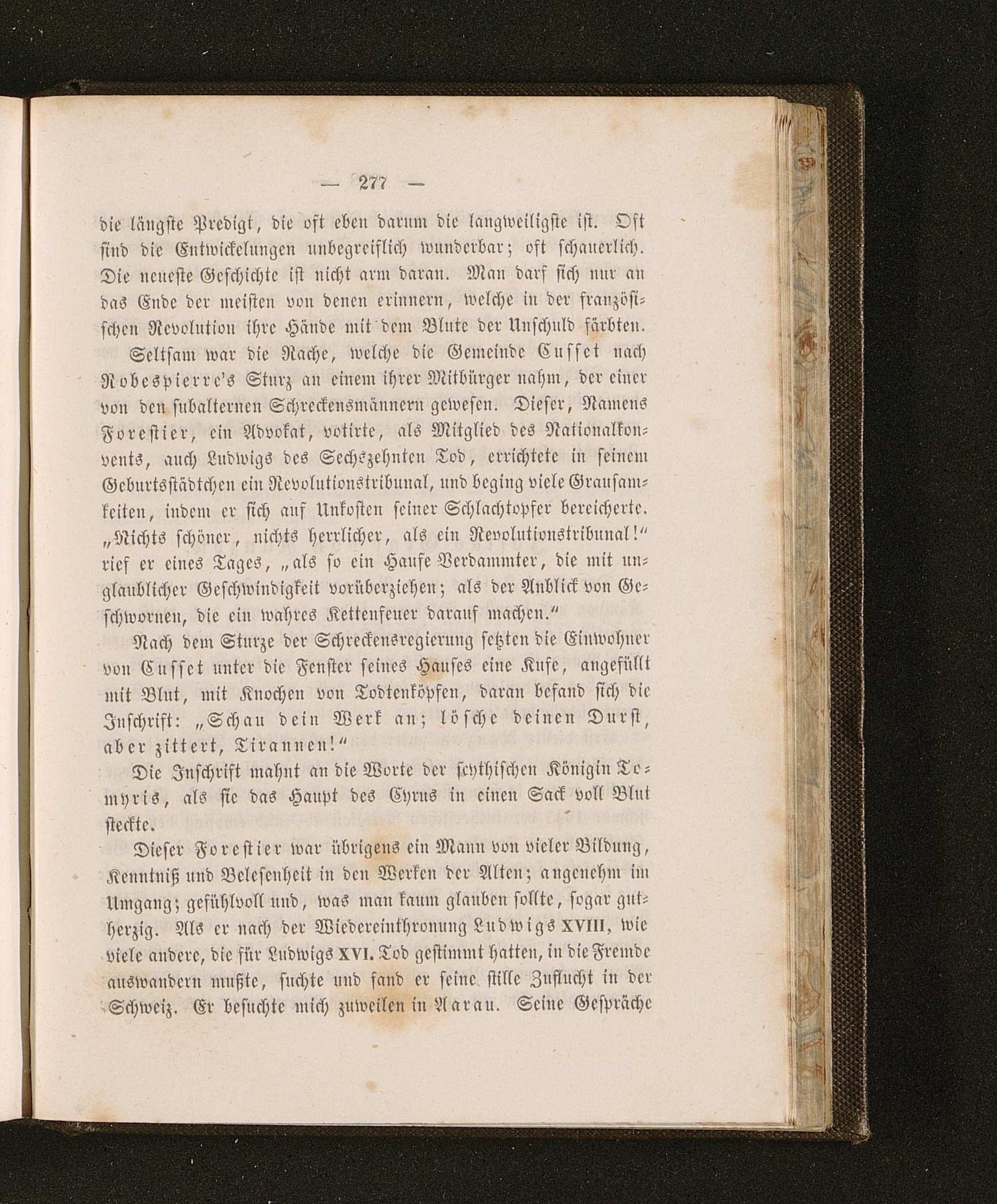 — 277 —

die längste Predigt, die oft eben darum die langweiligste ist. Oft sind die Entwickelungen unbegreiflich wunderbar; oft schauerlich. Die neueste Geschichte ist nicht arm daran. Man darf sich nur an das Ende der meisten von denen erinnern, welche in der französischen Revolution ihre Hände mit dem Blute der Unschuld färbten.

Seltsam war die Rache, welche die Gemeinde Cusset nach Robespierre's Sturz an einem ihrer Mitbürger nahm, der einer von den subalternen Schreckensmännern gewesen. Dieser, Namens Forestier, ein Advokat, votirte, als Mitglied des Nationalkonvents, auch Ludwigs des Sechszehnten Tod, errichtete in seinem Geburtsstädtchen ein Revolutionstribunal, und beging viele Grausamkeiten, indem er sich auf Unkosten seiner Schlachtopfer bereicherte. „Nichts schöner, nichts herrlicher, als ein Revolutionstribunal!“ rief er eines Tages, „als so ein Haufe Verdammter, die mit unglaublicher Geschwindigkeit vorüberziehen; als der Anblick von Geschwornen, die ein wahres Kettenfeuer darauf machen.“

Nach dem Sturze der Schreckensregierung setzten die Einwohner von Cusset unter die Fenster seines Hauses eine Kufe, angefüllt mit Blut, mit Knochen von Todtenköpfen, daran befand sich die Inschrift: „Schau dein Werk an; lösche deinen Durst, aber zittert, Tirannen!“

Die Inschrift mahnt an die Worte der scythischen Königin Tomyris, als sie das Haupt des Cyrus in einen Sack voll Blut steckte.

Dieser Forestier war übrigens ein Mann von vieler Bildung, Kenntniß und Belesenheit in den Werken der Alten; angenehm im Umgang; gefühlvoll und, was man kaum glauben sollte, sogar gutherzig. Als er nach der Wiedereinthronung Ludwigs XVIII, wie viele andere, die für Ludwigs XVI. Tod gestimmt hatten, in die Fremde auswandern mußte, suchte und fand er seine stille Zuflucht in der Schweiz. Er besuchte mich zuweilen in Aarau. Seine Gespräche